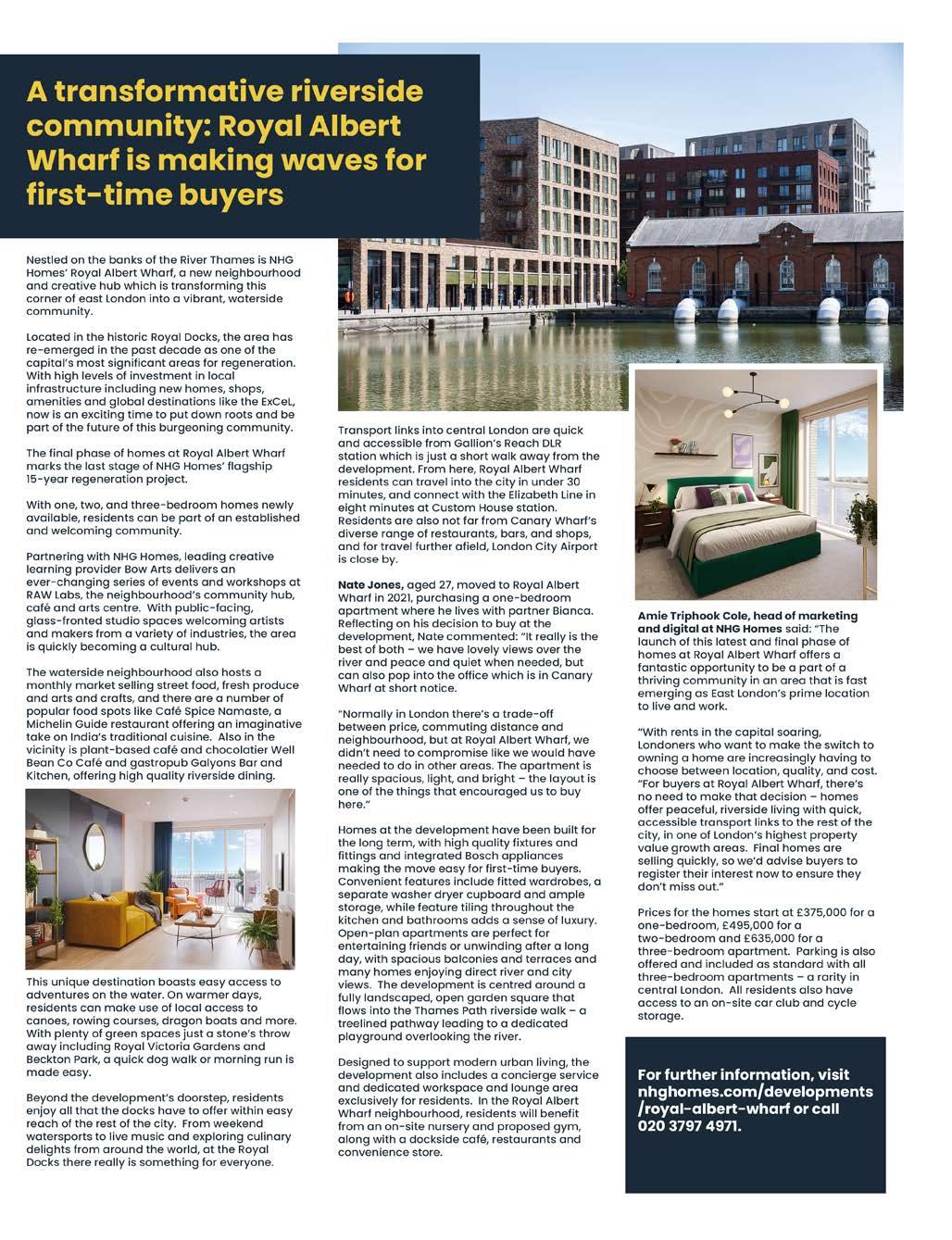 A transformative riverside community: Royal Albert Wharf is making waves for first-time buyers

Nestled on the banks of the River Thames is NHG Homes' Royal Albert Wharf, a new neighbourhood and creative hub which is transforming this corner of east London into a vibrant, waterside community.

Located in the historic Royal Docks, the area has re-emerged in the past decade as one of the capital's most significant areas for regeneration. With high levels of investment in local infrastructure including new homes, shops, amenities and global destinations like the ExCeL, now is an exciting time to put down roots and be part of the future of this burgeoning community.

The final phase of homes at Royal Albert Wharf marks the last stage of NHG Homes' flagship 15-year regeneration project.

With one, two, and three-bedroom homes newly available, residents can be part of an established and welcoming community.

Partnering with NHG Homes, leading creative learning provider Bow Arts delivers an ever-changing series of events and workshops at RAW Labs, the neighbourhood's community hub, café and arts centre. With public-facing, glass-fronted studio spaces welcoming artists and makers from a variety of industries, the area is quickly becoming a cultural hub.

The waterside neighbourhood also hosts a monthly market selling street food, fresh produce and arts and crafts, and there are a number of popular food spots like Café Spice Namaste, a Michelin Guide restaurant offering an imaginative take on India's traditional cuisine. Also in the vicinity is plant-based café and chocolatier Well Bean Co Café and gastropub Galyons Bar and Kitchen, offering high quality riverside dining.

This unique destination boasts easy access to adventures on the water. On warmer days, residents can make use of local access to canoes, rowing courses, dragon boats and more. With plenty of green spaces just a stone's throw away including Royal Victoria Gardens and Beckton Park, a quick dog walk or morning run is made easy.

Beyond the development's doorstep, residents enjoy all that the docks have to offer within easy reach of the rest of the city. From weekend watersports to live music and exploring culinary delights from around the world, at the Royal Docks there really is something for everyone.

Transport links into central London are quick and accessible from Gallion's Reach DLR station which is just a short walk away from the development. From here, Royal Albert Wharf residents can travel into the city in under 30 minutes, and connect with the Elizabeth Line in eight minutes at Custom House station. Residents are also not far from Canary Wharf's diverse range of restaurants, bars, and shops, and for travel further afield, London City Airport is close by.

Nate Jones, aged 27, moved to Royal Albert Wharf in 2021, purchasing a one-bedroom apartment where he lives with partner Bianca. Reflecting on his decision to buy at the development, Nate commented: "It really is the best of both – we have lovely views over the river and peace and quiet when needed, but can also pop into the office which is in Canary Wharf at short notice.

"Normally in London there's a trade-off between price, commuting distance and neighbourhood, but at Royal Albert Wharf, we didn't need to compromise like we would have needed to do in other areas. The apartment is really spacious, light, and bright – the layout is one of the things that encouraged us to buy here."

Homes at the development have been built for the long term, with high quality fixtures and fittings and integrated Bosch appliances making the move easy for first-time buyers. Convenient features include fitted wardrobes, a separate washer dryer cupboard and ample storage, while feature tiling throughout the kitchen and bathrooms adds a sense of luxury. Open-plan apartments are perfect for entertaining friends or unwinding after a long day, with spacious balconies and terraces and many homes enjoying direct river and city views. The development is centred around a fully landscaped, open garden square that flows into the Thames Path riverside walk – a treelined pathway leading to a dedicated playground overlooking the river.

Designed to support modern urban living, the development also includes a concierge service and dedicated workspace and lounge area exclusively for residents. In the Royal Albert Wharf neighbourhood, residents will benefit from an on-site nursery and proposed gym, along with a dockside café, restaurants and convenience store.

Amie Triphook Cole, head of marketing and digital at NHG Homes said: "The launch of this latest and final phase of homes at Royal Albert Wharf offers a fantastic opportunity to be a part of a thriving community in an area that is fast emerging as East London's prime location to live and work.

"With rents in the capital soaring, Londoners who want to make the switch to owning a home are increasingly having to choose between location, quality, and cost. "For buyers at Royal Albert Wharf, there's no need to make that decision – homes offer peaceful, riverside living with quick, accessible transport links to the rest of the city, in one of London's highest property value growth areas. Final homes are selling quickly, so we'd advise buyers to register their interest now to ensure they don't miss out."

Prices for the homes start at £375,000 for a one-bedroom, £495,000 for a two-bedroom and £635,000 for a three-bedroom apartment. Parking is also offered and included as standard with all three-bedroom apartments – a rarity in central London. All residents also have access to an on-site car club and cycle storage.

For further information, visit nhghomes.com/developments/royal-albert-wharf or call 020 3797 4971.